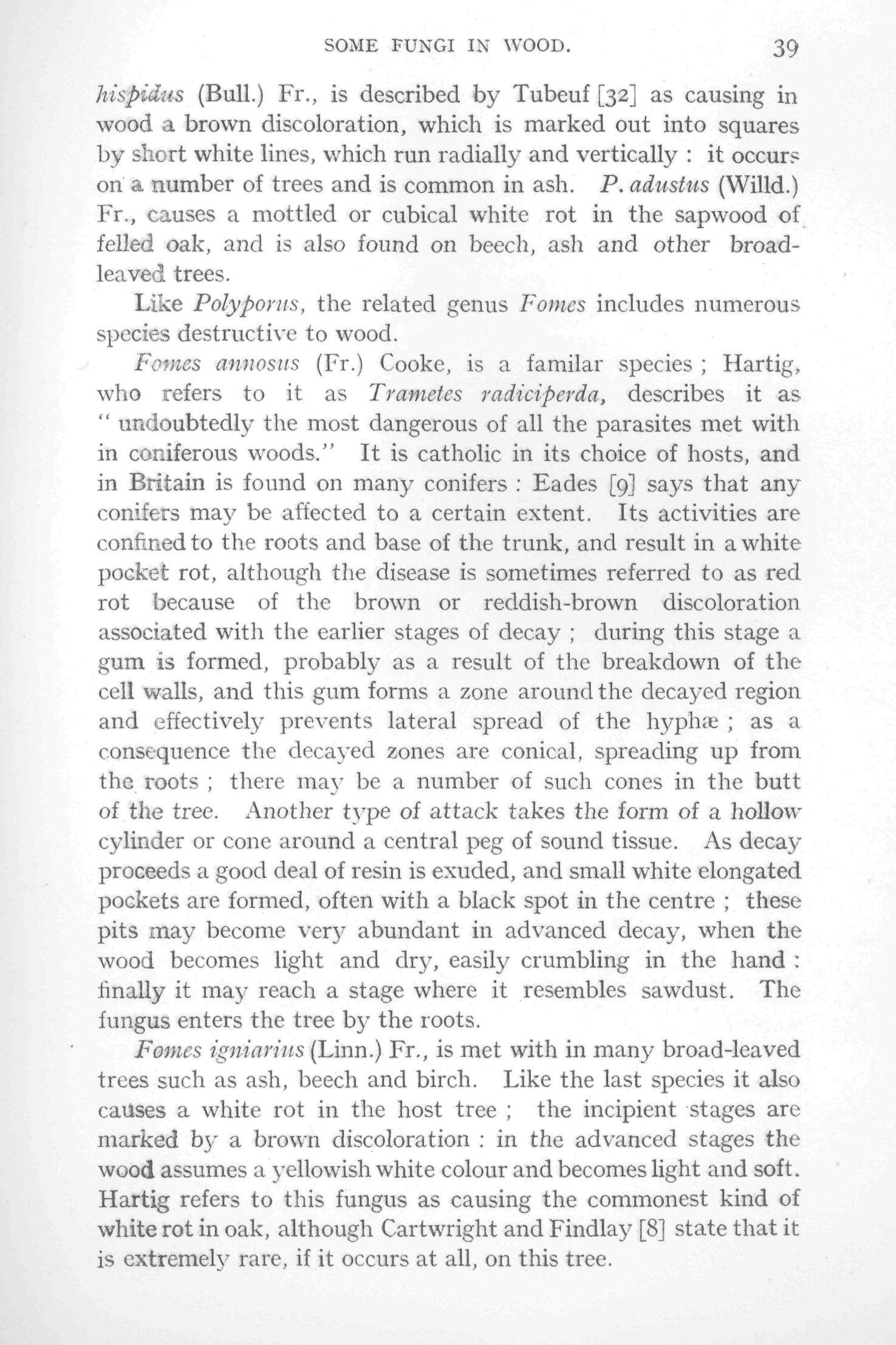 SOME FUNGI IN WOOD. 39

hispidus (Bull.) Fr., is described by Tubeuf [32] as causing in wood a brown discoloration, which is marked out into squares by short white lines, which run radially and vertically : it occurs on a number of trees and is common in ash. P. adustus (Willd.) Fr., causes a mottled or cubical white rot in the sapwood of felled oak, and is also found on beech, ash and other broad-leaved trees.

Like Polyporus, the related genus Fomes includes numerous species destructive to wood.

Fomes annosus (Fr.) Cooke, is a familar species ; Hartig, who refers to it as Trametes radiciperda, describes it as " undoubtedly the most dangerous of all the parasites met with in coniferous woods." It is catholic in its choice of hosts, and in Britain is found on many conifers : Eades [9] says that any conifers may be affected to a certain extent. Its activities are confined to the roots and base of the trunk, and result in a white pocket rot, although the disease is sometimes referred to as red rot because of the brown or reddish-brown discoloration associated with the earlier stages of decay ; during this stage a gum is formed, probably as a result of the breakdown of the cell walls, and this gum forms a zone around the decayed region and effectively prevents lateral spread of the hyphæ ; as a consequence the decayed zones are conical, spreading up from the roots ; there may be a number of such cones in the butt of the tree. Another type of attack takes the form of a hollow cylinder or cone around a central peg of sound tissue. As decay proceeds a good deal of resin is exuded, and small white elongated pockets are formed, often with a black spot in the centre ; these pits may become very abundant in advanced decay, when the wood becomes light and dry, easily crumbling in the hand : finally it may reach a stage where it resembles sawdust. The fungus enters the tree by the roots.

Fomes igniarius (Linn.) Fr., is met with in many broad-leaved trees such as ash, beech and birch. Like the last species it also causes a white rot in the host tree ; the incipient stages are marked by a brown discoloration : in the advanced stages the wood assumes a yellowish white colour and becomes light and soft. Hartig refers to this fungus as causing the commonest kind of white rot in oak, although Cartwright and Findlay [8] state that it is extremely rare, if it occurs at all, on this tree.